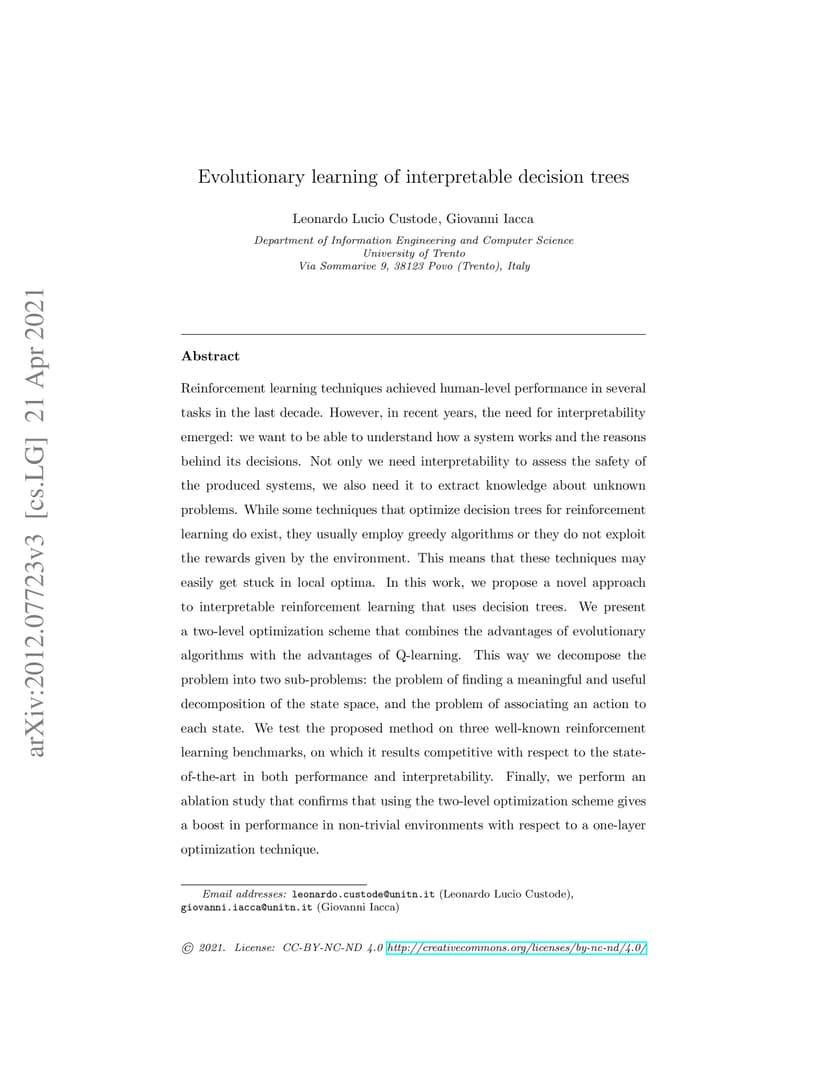 arXiv:2012.07723v3 [cs.LG] 21 Apr 2021

Evolutionary learning of interpretable decision trees

Leonardo Lucio Custode, Giovanni Iacca

Department of Information Engineering and Computer Science
University of Trento
Via Sommarive 9, 38123 Povo (Trento), Italy

Abstract

Reinforcement learning techniques achieved human-level performance in several tasks in the last decade. However, in recent years, the need for interpretability emerged: we want to be able to understand how a system works and the reasons behind its decisions. Not only we need interpretability to assess the safety of the produced systems, we also need it to extract knowledge about unknown problems. While some techniques that optimize decision trees for reinforcement learning do exist, they usually employ greedy algorithms or they do not exploit the rewards given by the environment. This means that these techniques may easily get stuck in local optima. In this work, we propose a novel approach to interpretable reinforcement learning that uses decision trees. We present a two-level optimization scheme that combines the advantages of evolutionary algorithms with the advantages of Q-learning. This way we decompose the problem into two sub-problems: the problem of finding a meaningful and useful decomposition of the state space, and the problem of associating an action to each state. We test the proposed method on three well-known reinforcement learning benchmarks, on which it results competitive with respect to the state-of-the-art in both performance and interpretability. Finally, we perform an ablation study that confirms that using the two-level optimization scheme gives a boost in performance in non-trivial environments with respect to a one-layer optimization technique.

Email addresses: leonardo.custode@unitn.it (Leonardo Lucio Custode), giovanni.iacca@unitn.it (Giovanni Iacca)

© 2021. License: CC-BY-NC-ND 4.0 http://creativecommons.org/licenses/by-nc-nd/4.0/